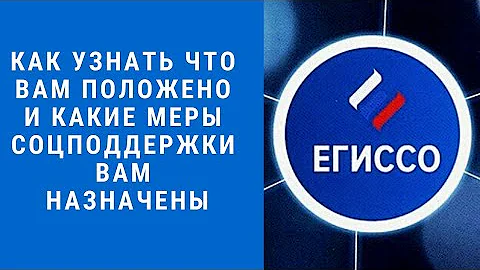 КАК УЗНАТЬ ЧТО ВАМ ПОЛОЖЕНО И КАКИЕ МЕРЫ СОЦПОДДЕРЖКИ ВАМ НАЗНАЧЕНЫ

ЕГИССО